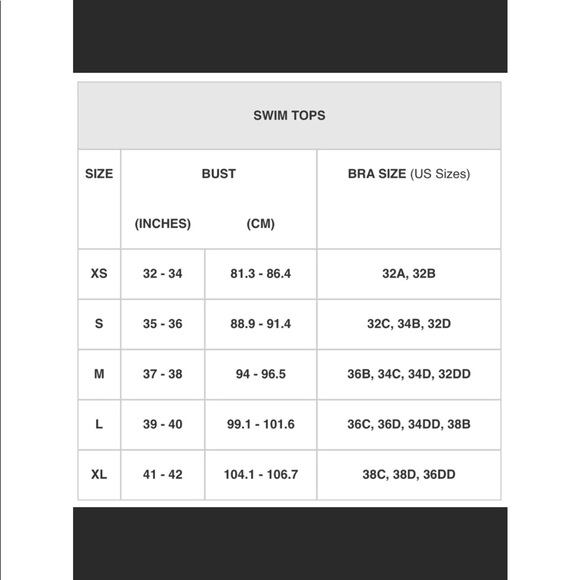 SWIM TOPS

| SIZE | BUST (INCHES) | BUST (CM) | BRA SIZE (US Sizes) |
|---|---|---|---|
| XS | 32 - 34 | 81.3 - 86.4 | 32A, 32B |
| S | 35 - 36 | 88.9 - 91.4 | 32C, 34B, 32D |
| M | 37 - 38 | 94 - 96.5 | 36B, 34C, 34D, 32DD |
| L | 39 - 40 | 99.1 - 101.6 | 36C, 36D, 34DD, 38B |
| XL | 41 - 42 | 104.1 - 106.7 | 38C, 38D, 36DD |